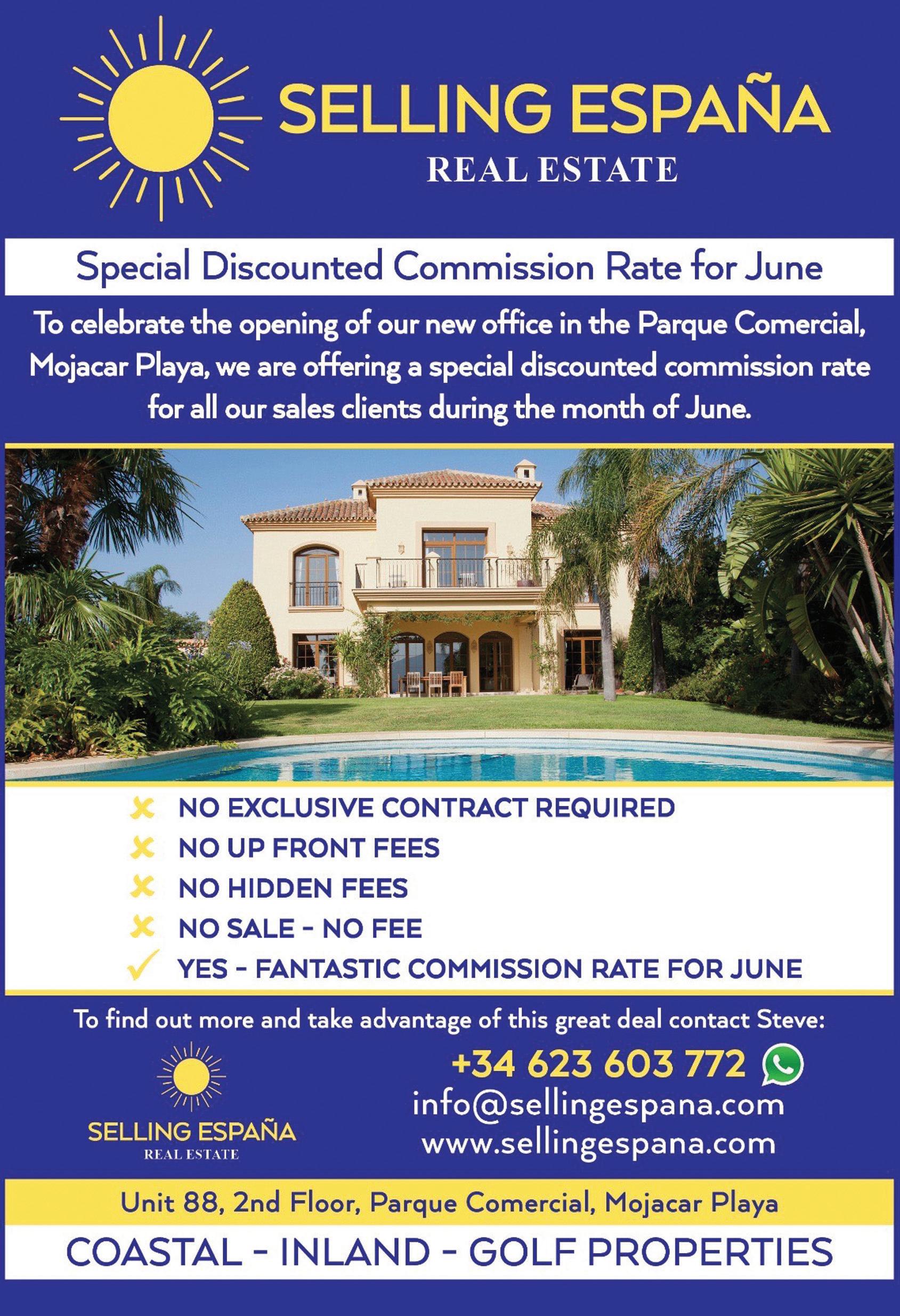 SELLING ESPAÑA
REAL ESTATE

Special Discounted Commission Rate for June

To celebrate the opening of our new office in the Parque Comercial, Mojacar Playa, we are offering a special discounted commission rate for all our sales clients during the month of June.

✗ NO EXCLUSIVE CONTRACT REQUIRED
✗ NO UP FRONT FEES
✗ NO HIDDEN FEES
✗ NO SALE - NO FEE
✓ YES - FANTASTIC COMMISSION RATE FOR JUNE

To find out more and take advantage of this great deal contact Steve:

SELLING ESPAÑA
REAL ESTATE

+34 623 603 772
info@sellingespana.com
www.sellingespana.com

Unit 88, 2nd Floor, Parque Comercial, Mojacar Playa

COASTAL - INLAND - GOLF PROPERTIES